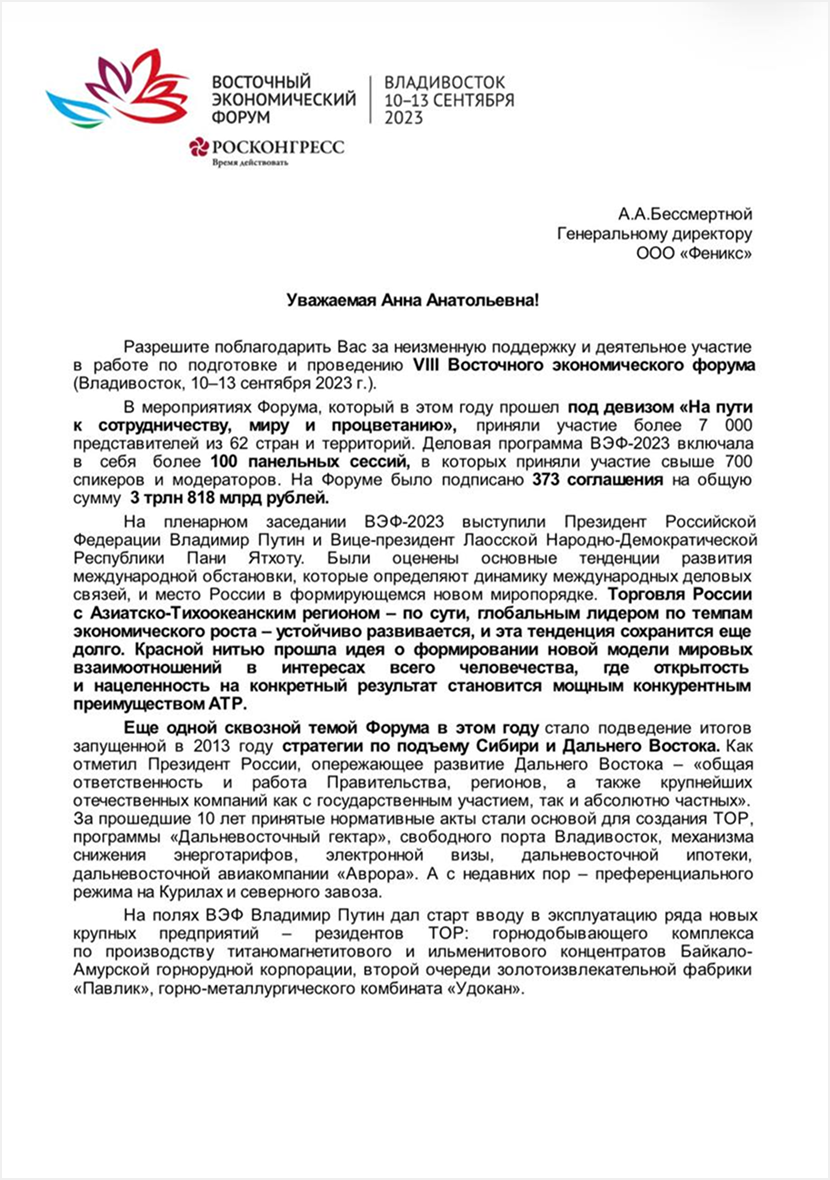 ВОСТОЧНЫЙ ЭКОНОМИЧЕСКИЙ ФОРУМ

ВЛАДИВОСТОК 10–13 СЕНТЯБРЯ 2023

РОСКОНГРЕСС
Время действовать

А.А.Бессмертной
Генеральному директору
ООО «Феникс»

Уважаемая Анна Анатольевна!

Разрешите поблагодарить Вас за неизменную поддержку и деятельное участие в работе по подготовке и проведению VIII Восточного экономического форума (Владивосток, 10–13 сентября 2023 г.).

В мероприятиях Форума, который в этом году прошел под девизом «На пути к сотрудничеству, миру и процветанию», приняли участие более 7 000 представителей из 62 стран и территорий. Деловая программа ВЭФ-2023 включала в себя более 100 панельных сессий, в которых приняли участие свыше 700 спикеров и модераторов. На Форуме было подписано 373 соглашения на общую сумму 3 трлн 818 млрд рублей.

На пленарном заседании ВЭФ-2023 выступили Президент Российской Федерации Владимир Путин и Вице-президент Лаосской Народно-Демократической Республики Пани Ятхоту. Были оценены основные тенденции развития международной обстановки, которые определяют динамику международных деловых связей, и место России в формирующемся новом миропорядке. Торговля России с Азиатско-Тихоокеанским регионом – по сути, глобальным лидером по темпам экономического роста – устойчиво развивается, и эта тенденция сохранится еще долго. Красной нитью прошла идея о формировании новой модели мировых взаимоотношений в интересах всего человечества, где открытость и нацеленность на конкретный результат становится мощным конкурентным преимуществом АТР.

Еще одной сквозной темой Форума в этом году стало подведение итогов запущенной в 2013 году стратегии по подъему Сибири и Дальнего Востока. Как отметил Президент России, опережающее развитие Дальнего Востока – «общая ответственность и работа Правительства, регионов, а также крупнейших отечественных компаний как с государственным участием, так и абсолютно частных». За прошедшие 10 лет принятые нормативные акты стали основой для создания ТОР, программы «Дальневосточный гектар», свободного порта Владивосток, механизма снижения энерготарифов, электронной визы, дальневосточной ипотеки, дальневосточной авиакомпании «Аврора». А с недавних пор – преференциального режима на Курилах и северного завоза.

На полях ВЭФ Владимир Путин дал старт вводу в эксплуатацию ряда новых крупных предприятий – резидентов ТОР: горнодобывающего комплекса по производству титаномагнетитового и ильменитового концентратов Байкало-Амурской горнорудной корпорации, второй очереди золотоизвлекательной фабрики «Павлик», горно-металлургического комбината «Удокан».